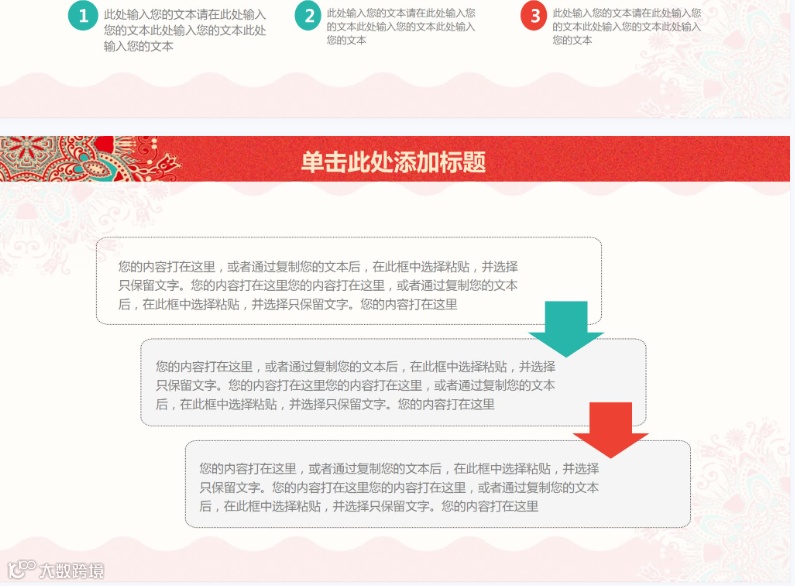 1 此处输入您的文本请在此处输入您的文本此处输入您的文本此处输入您的文本

2 此处输入您的文本请在此处输入您的文本此处输入您的文本此处输入您的文本

3 此处输入您的文本请在此处输入您的文本此处输入您的文本此处输入您的文本

单击此处添加标题

您的内容打在这里，或者通过复制您的文本后，在此框中选择粘贴，并选择只保留文字。您的内容打在这里您的内容打在这里，或者通过复制您的文本后，在此框中选择粘贴，并选择只保留文字。您的内容打在这里

您的内容打在这里，或者通过复制您的文本后，在此框中选择粘贴，并选择只保留文字。您的内容打在这里您的内容打在这里，或者通过复制您的文本后，在此框中选择粘贴，并选择只保留文字。您的内容打在这里

您的内容打在这里，或者通过复制您的文本后，在此框中选择粘贴，并选择只保留文字。您的内容打在这里您的内容打在这里，或者通过复制您的文本后，在此框中选择粘贴，并选择只保留文字。您的内容打在这里

大数跨境